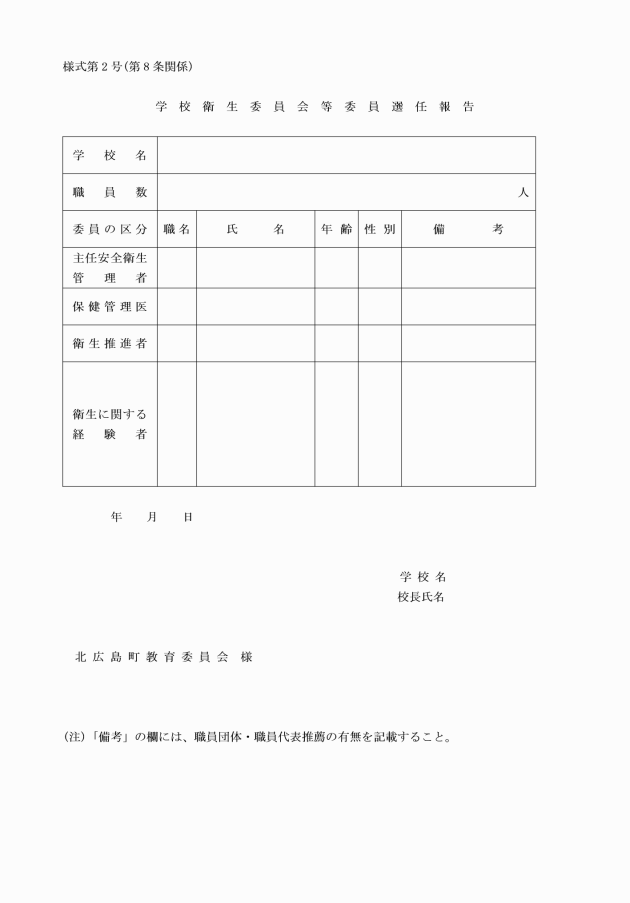 様式第２号（第８条関係）

学校衛生委員会等委員選任報告

| 学校名 | | | | | |
|---|---|---|---|---|---|
| 職員数 | 人 | | | | |
| 委員の区分 | 職名 | 氏名 | 年齢 | 性別 | 備考 |
| 主任安全衛生管理者 | | | | | |
| 保健管理医 | | | | | |
| 衛生推進者 | | | | | |
| 衛生に関する経験者 | | | | | |

年　月　日

学校名
校長氏名

北広島町教育委員会　様

（注）「備考」の欄には、職員団体・職員代表推薦の有無を記載すること。